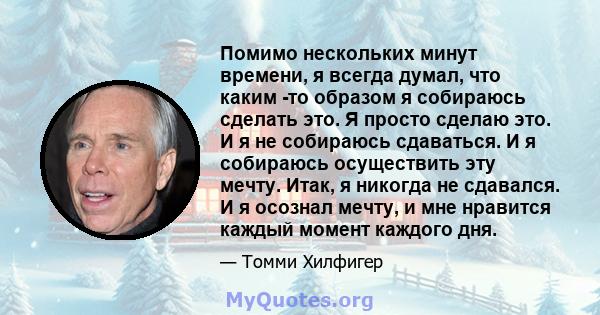 Помимо нескольких минут времени, я всегда думал, что каким -то образом я собираюсь сделать это. Я просто сделаю это. И я не собираюсь сдаваться. И я собираюсь осуществить эту мечту. Итак, я никогда не сдавался. И я осознал мечту, и мне нравится каждый момент каждого дня.

— Томми Хилфигер

MyQuotes.org